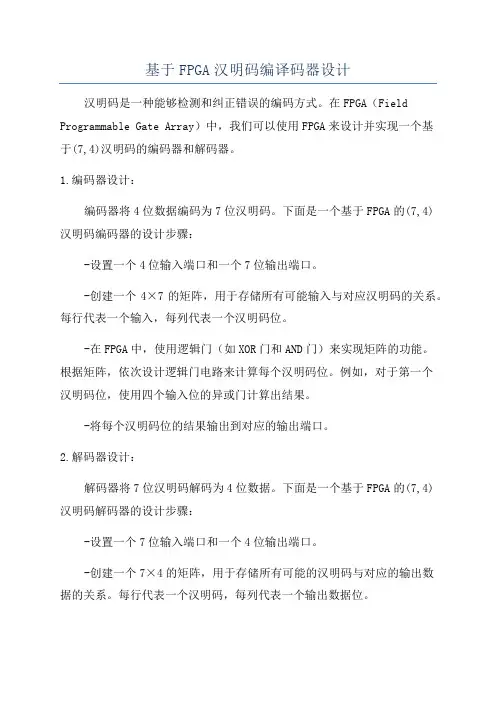 基于FPGA汉明码编译码器设计

汉明码是一种能够检测和纠正错误的编码方式。在FPGA（Field Programmable Gate Array）中，我们可以使用FPGA来设计并实现一个基于(7,4)汉明码的编码器和解码器。

1.编码器设计：

编码器将4位数据编码为7位汉明码。下面是一个基于FPGA的(7,4)汉明码编码器的设计步骤：

-设置一个4位输入端口和一个7位输出端口。

-创建一个4×7的矩阵，用于存储所有可能输入与对应汉明码的关系。每行代表一个输入，每列代表一个汉明码位。

-在FPGA中，使用逻辑门（如XOR门和AND门）来实现矩阵的功能。根据矩阵，依次设计逻辑门电路来计算每个汉明码位。例如，对于第一个汉明码位，使用四个输入位的异或门计算出结果。

-将每个汉明码位的结果输出到对应的输出端口。

2.解码器设计：

解码器将7位汉明码解码为4位数据。下面是一个基于FPGA的(7,4)汉明码解码器的设计步骤：

-设置一个7位输入端口和一个4位输出端口。

-创建一个7×4的矩阵，用于存储所有可能的汉明码与对应的输出数据的关系。每行代表一个汉明码，每列代表一个输出数据位。